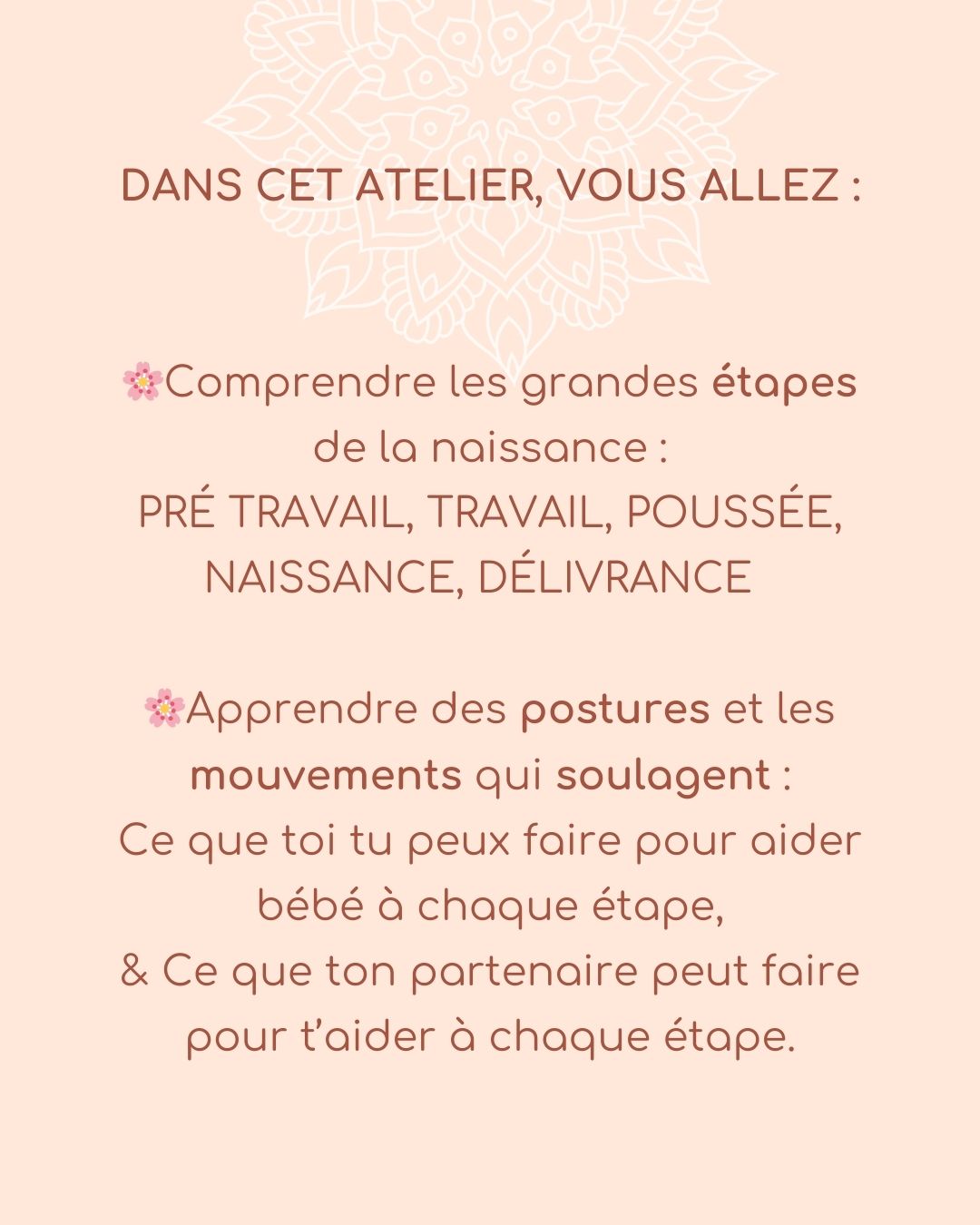 DANS CET ATELIER, VOUS ALLEZ :

🌸Comprendre les grandes étapes de la naissance :
PRÉ TRAVAIL, TRAVAIL, POUSSÉE, NAISSANCE, DÉLIVRANCE

🌸Apprendre des postures et les mouvements qui soulagent :
Ce que toi tu peux faire pour aider bébé à chaque étape,
& Ce que ton partenaire peut faire pour t'aider à chaque étape.